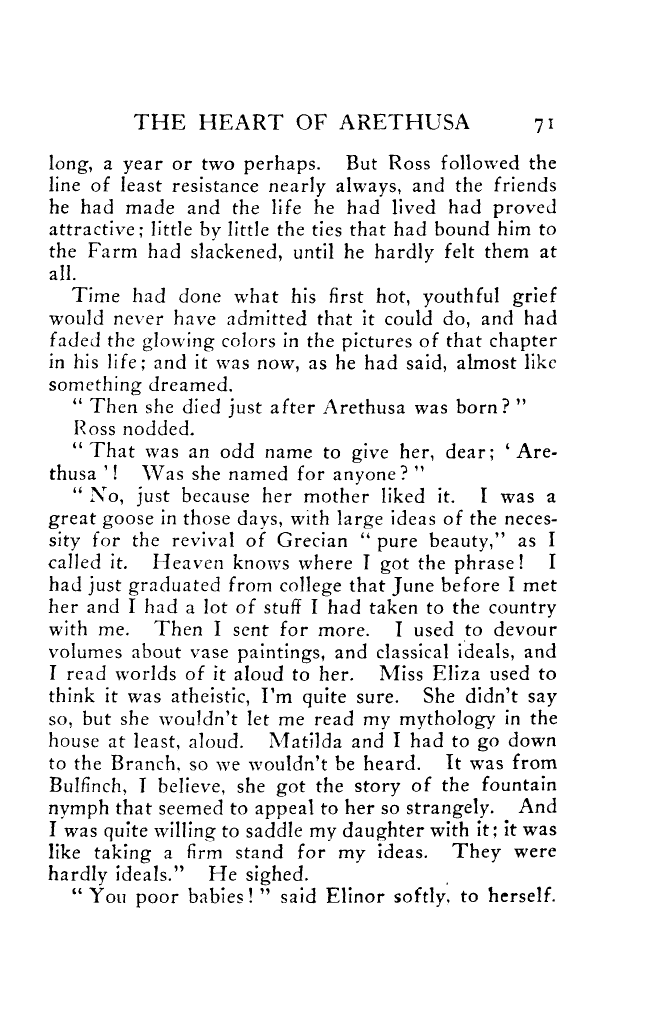 THE HEART OF ARETHUSA 71

long, a year or two perhaps. But Ross followed the line of least resistance nearly always, and the friends he had made and the life he had lived had proved attractive; little by little the ties that had bound him to the Farm had slackened, until he hardly felt them at all.

Time had done what his first hot, youthful grief would never have admitted that it could do, and had faded the glowing colors in the pictures of that chapter in his life; and it was now, as he had said, almost like something dreamed.

"Then she died just after Arethusa was born?"

Ross nodded.

"That was an odd name to give her, dear; 'Arethusa'! Was she named for anyone?"

"No, just because her mother liked it. I was a great goose in those days, with large ideas of the necessity for the revival of Grecian "pure beauty," as I called it. Heaven knows where I got the phrase! I had just graduated from college that June before I met her and I had a lot of stuff I had taken to the country with me. Then I sent for more. I used to devour volumes about vase paintings, and classical ideals, and I read worlds of it aloud to her. Miss Eliza used to think it was atheistic, I'm quite sure. She didn't say so, but she wouldn't let me read my mythology in the house at least, aloud. Matilda and I had to go down to the Branch, so we wouldn't be heard. It was from Bulfinch, I believe, she got the story of the fountain nymph that seemed to appeal to her so strangely. And I was quite willing to saddle my daughter with it; it was like taking a firm stand for my ideas. They were hardly ideals." He sighed.

"You poor babies!" said Elinor softly, to herself.